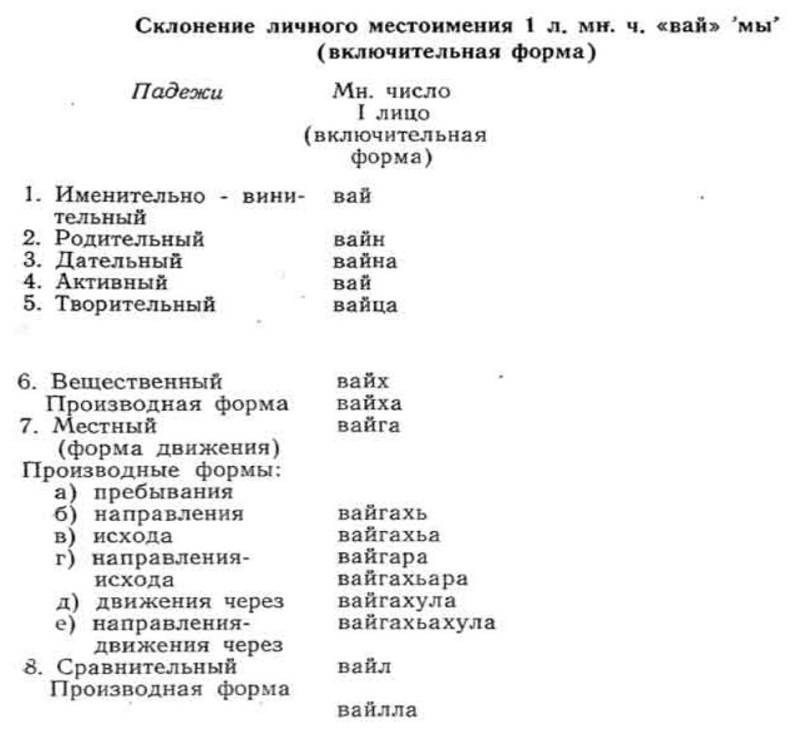 Склонение личного местоимения 1 л. мн. ч. «вай» 'мы' (включительная форма)

| Падежи | Мн. число I лицо (включительная форма) |
|---|---|
| 1. Именительно - винительный | вай |
| 2. Родительный | вайн |
| 3. Дательный | вайна |
| 4. Активный | вай |
| 5. Творительный | вайца |
| 6. Вещественный | вайх |
| Производная форма | вайха |
| 7. Местный (форма движения) | вайга |
| Производные формы: | |
| а) пребывания | |
| б) направления | вайгахь |
| в) исхода | вайгахьа |
| г) направления-исхода | вайгара вайгахьара |
| д) движения через | вайгахула |
| е) направления-движения через | вайгахьахула |
| 8. Сравнительный | вайл |
| Производная форма | вайлла |